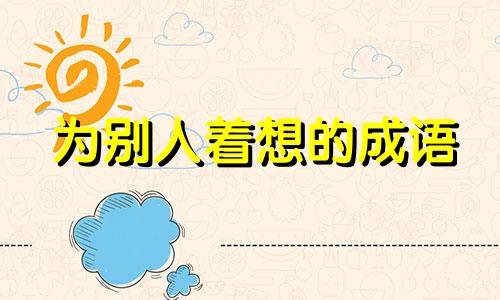 为别人着想的成语